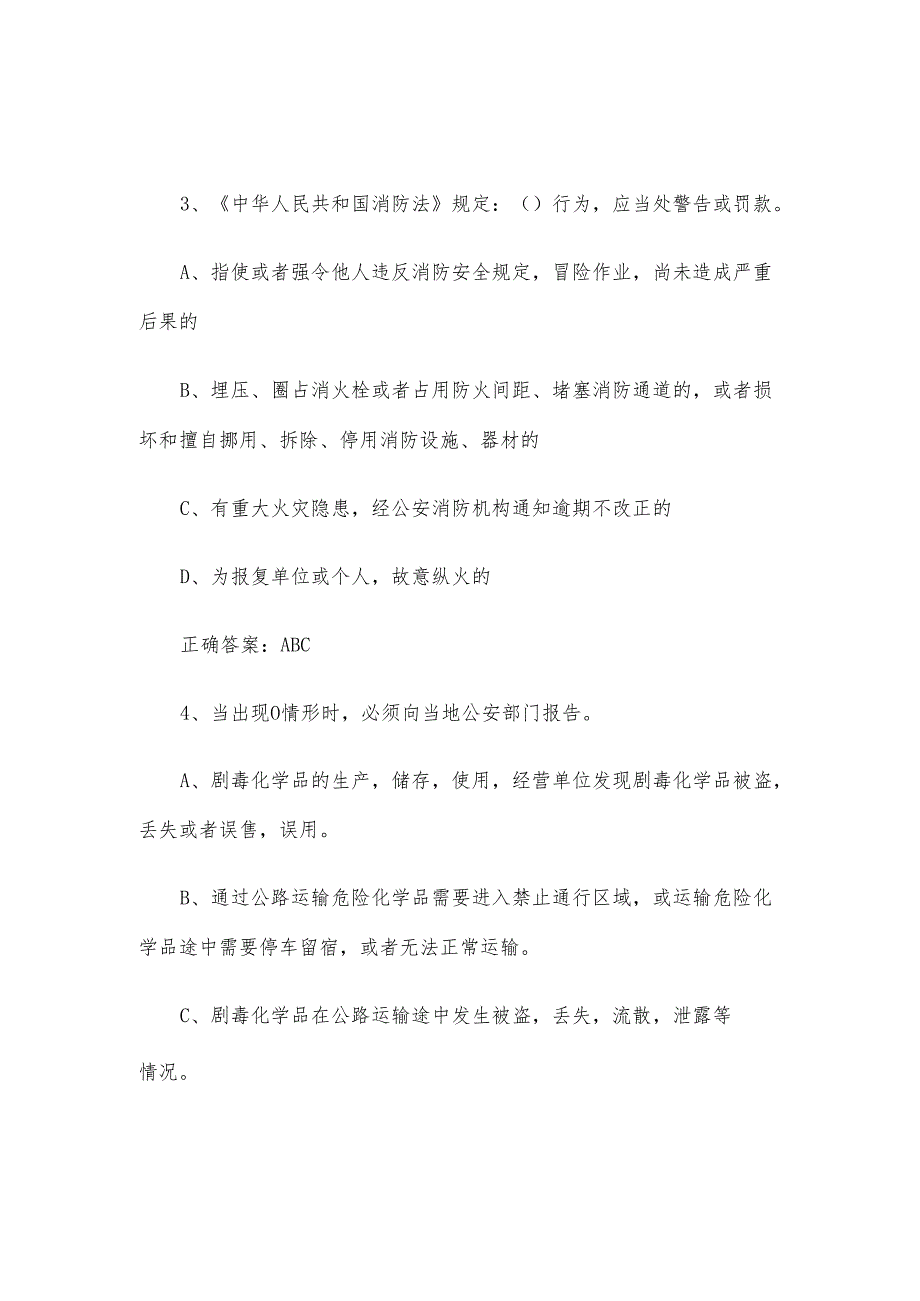 3、《中华人民共和国消防法》规定：（）行为，应当处警告或罚款。

A、指使或者强令他人违反消防安全规定，冒险作业，尚未造成严重后果的

B、埋压、圈占消火栓或者占用防火间距、堵塞消防通道的，或者损坏和擅自挪用、拆除、停用消防设施、器材的

C、有重大火灾隐患，经公安消防机构通知逾期不改正的

D、为报复单位或个人，故意纵火的

正确答案：ABC

4、当出现O情形时，必须向当地公安部门报告。

A、剧毒化学品的生产，储存，使用，经营单位发现剧毒化学品被盗，丢失或者误售，误用。

B、通过公路运输危险化学品需要进入禁止通行区域，或运输危险化学品途中需要停车留宿，或者无法正常运输。

C、剧毒化学品在公路运输途中发生被盗，丢失，流散，泄露等情况。